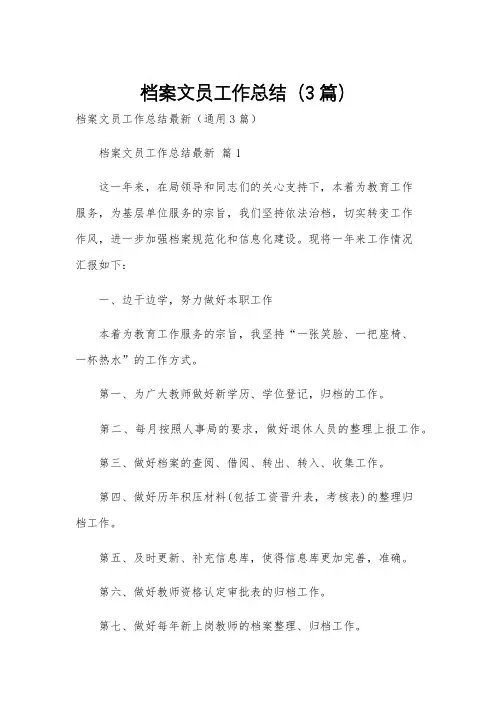 档案文员工作总结（3篇）

档案文员工作总结最新（通用3篇）

档案文员工作总结最新 篇1

这一年来，在局领导和同志们的关心支持下，本着为教育工作服务，为基层单位服务的宗旨，我们坚持依法治档，切实转变工作作风，进一步加强档案规范化和信息化建设。现将一年来工作情况汇报如下：

一、边干边学，努力做好本职工作

本着为教育工作服务的宗旨，我坚持“一张笑脸、一把座椅、一杯热水”的工作方式。

第一、为广大教师做好新学历、学位登记，归档的工作。

第二、每月按照人事局的要求，做好退休人员的整理上报工作。

第三、做好档案的查阅、借阅、转出、转入、收集工作。

第四、做好历年积压材料（包括工资晋升表，考核表）的整理归档工作。

第五、及时更新、补充信息库，使得信息库更加完善，准确。

第六、做好教师资格认定审批表的归档工作。

第七、做好每年新上岗教师的档案整理、归档工作。